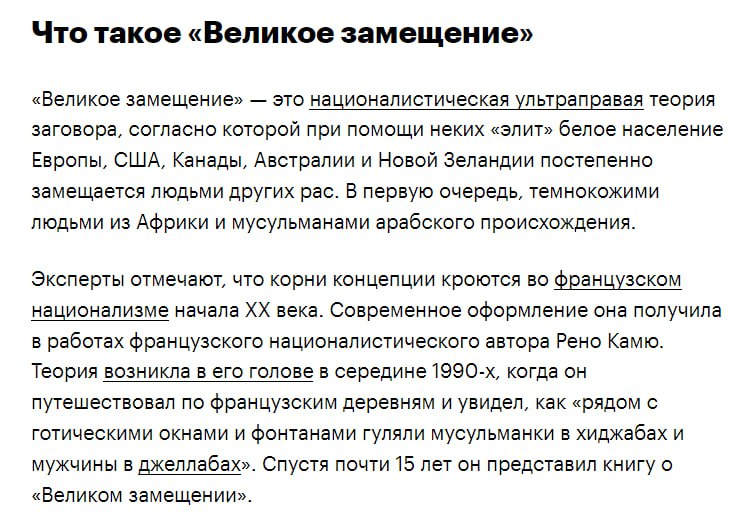 Что такое «Великое замещение»

«Великое замещение» — это националистическая ультраправая теория заговора, согласно которой при помощи неких «элит» белое население Европы, США, Канады, Австралии и Новой Зеландии постепенно замещается людьми других рас. В первую очередь, темнокожими людьми из Африки и мусульманами арабского происхождения.

Эксперты отмечают, что корни концепции кроются во французском национализме начала XX века. Современное оформление она получила в работах французского националистического автора Рено Камю. Теория возникла в его голове в середине 1990-х, когда он путешествовал по французским деревням и увидел, как «рядом с готическими окнами и фонтанами гуляли мусульманки в хиджабах и мужчины в джеллабах». Спустя почти 15 лет он представил книгу о «Великом замещении».